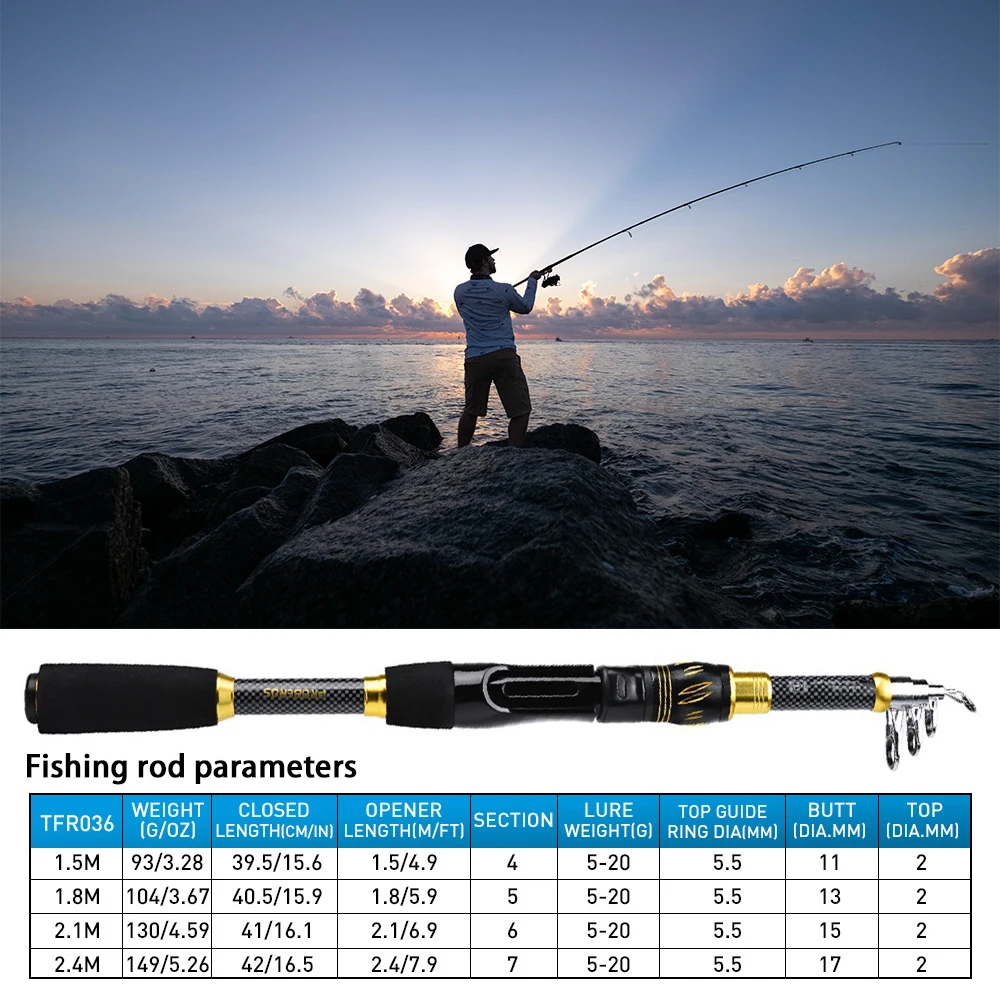 Fishing rod parameters

| TFR036 | WEIGHT (G/OZ) | CLOSED LENGTH(CM/IN) | OPENER LENGTH(M/FT) | SECTION | LURE WEIGHT(G) | TOP GUIDE RING DIA(MM) | BUTT (DIA.MM) | TOP (DIA.MM) |
|---|---|---|---|---|---|---|---|---|
| 1.5M | 93/3.28 | 39.5/15.6 | 1.5/4.9 | 4 | 5-20 | 5.5 | 11 | 2 |
| 1.8M | 104/3.67 | 40.5/15.9 | 1.8/5.9 | 5 | 5-20 | 5.5 | 13 | 2 |
| 2.1M | 130/4.59 | 41/16.1 | 2.1/6.9 | 6 | 5-20 | 5.5 | 15 | 2 |
| 2.4M | 149/5.26 | 42/16.5 | 2.4/7.9 | 7 | 5-20 | 5.5 | 17 | 2 |